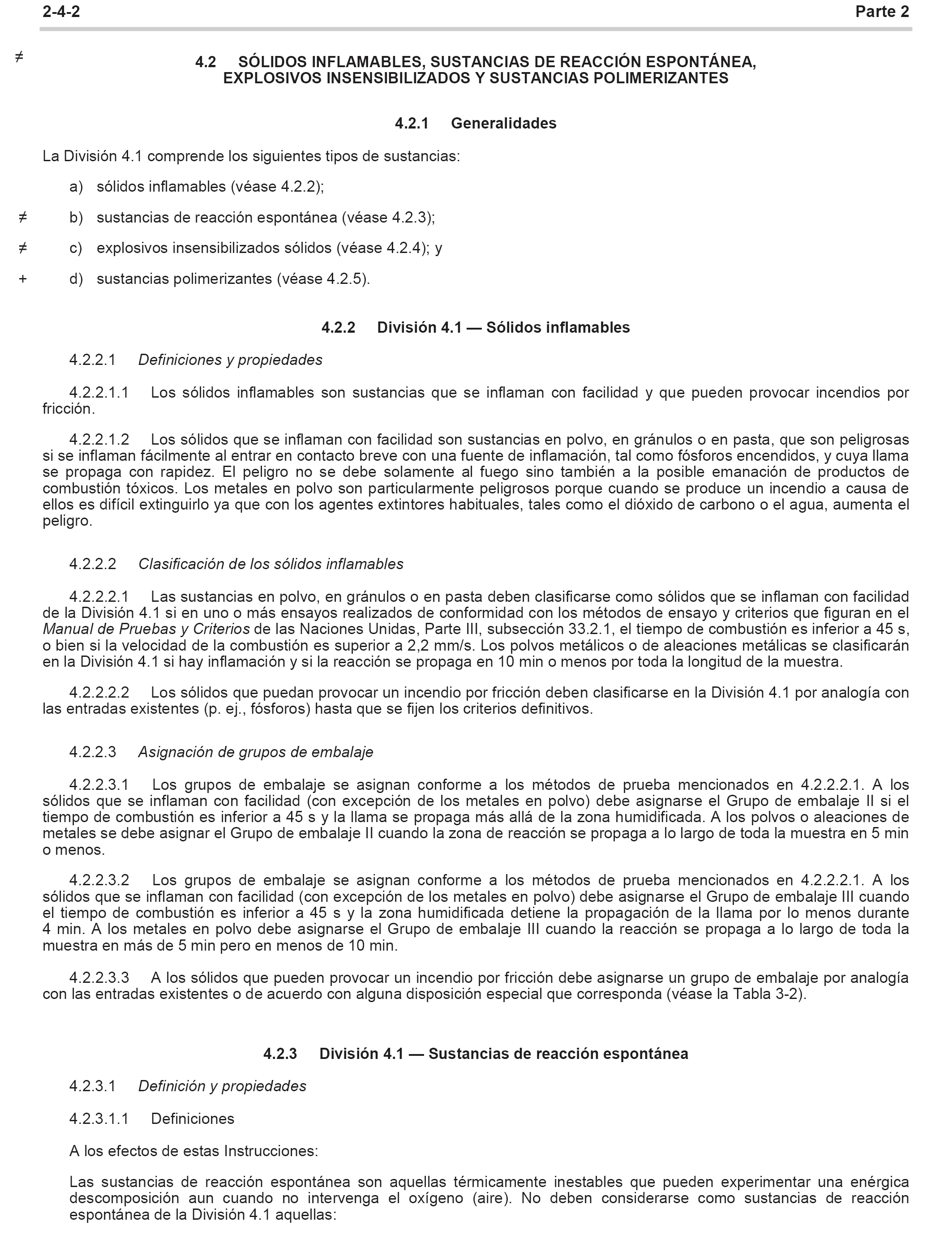 2-4-2 Parte 2

≠

4.2 SÓLIDOS INFLAMABLES, SUSTANCIAS DE REACCIÓN ESPONTÁNEA, EXPLOSIVOS INSENSIBILIZADOS Y SUSTANCIAS POLIMERIZANTES

4.2.1 Generalidades

La División 4.1 comprende los siguientes tipos de sustancias:

a) sólidos inflamables (véase 4.2.2);

≠ b) sustancias de reacción espontánea (véase 4.2.3);

≠ c) explosivos insensibilizados sólidos (véase 4.2.4); y

+ d) sustancias polimerizantes (véase 4.2.5).

4.2.2 División 4.1 — Sólidos inflamables

4.2.2.1 Definiciones y propiedades

4.2.2.1.1 Los sólidos inflamables son sustancias que se inflaman con facilidad y que pueden provocar incendios por fricción.

4.2.2.1.2 Los sólidos que se inflaman con facilidad son sustancias en polvo, en gránulos o en pasta, que son peligrosas si se inflaman fácilmente al entrar en contacto breve con una fuente de inflamación, tal como fósforos encendidos, y cuya llama se propaga con rapidez. El peligro no se debe solamente al fuego sino también a la posible emanación de productos de combustión tóxicos. Los metales en polvo son particularmente peligrosos porque cuando se produce un incendio a causa de ellos es difícil extinguirlo ya que con los agentes extintores habituales, tales como el dióxido de carbono o el agua, aumenta el peligro.

4.2.2.2 Clasificación de los sólidos inflamables

4.2.2.2.1 Las sustancias en polvo, en gránulos o en pasta deben clasificarse como sólidos que se inflaman con facilidad de la División 4.1 si en uno o más ensayos realizados de conformidad con los métodos de ensayo y criterios que figuran en el Manual de Pruebas y Criterios de las Naciones Unidas, Parte III, subsección 33.2.1, el tiempo de combustión es inferior a 45 s, o bien si la velocidad de la combustión es superior a 2,2 mm/s. Los polvos metálicos o de aleaciones metálicas se clasificarán en la División 4.1 si hay inflamación y si la reacción se propaga en 10 min o menos por toda la longitud de la muestra.

4.2.2.2.2 Los sólidos que puedan provocar un incendio por fricción deben clasificarse en la División 4.1 por analogía con las entradas existentes (p. ej., fósforos) hasta que se fijen los criterios definitivos.

4.2.2.3 Asignación de grupos de embalaje

4.2.2.3.1 Los grupos de embalaje se asignan conforme a los métodos de prueba mencionados en 4.2.2.2.1. A los sólidos que se inflaman con facilidad (con excepción de los metales en polvo) debe asignarse el Grupo de embalaje II si el tiempo de combustión es inferior a 45 s y la llama se propaga más allá de la zona humidificada. A los polvos o aleaciones de metales se debe asignar el Grupo de embalaje II cuando la zona de reacción se propaga a lo largo de toda la muestra en 5 min o menos.

4.2.2.3.2 Los grupos de embalaje se asignan conforme a los métodos de prueba mencionados en 4.2.2.2.1. A los sólidos que se inflaman con facilidad (con excepción de los metales en polvo) debe asignarse el Grupo de embalaje III cuando el tiempo de combustión es inferior a 45 s y la zona humidificada detiene la propagación de la llama por lo menos durante 4 min. A los metales en polvo debe asignarse el Grupo de embalaje III cuando la reacción se propaga a lo largo de toda la muestra en más de 5 min pero en menos de 10 min.

4.2.2.3.3 A los sólidos que pueden provocar un incendio por fricción debe asignarse un grupo de embalaje por analogía con las entradas existentes o de acuerdo con alguna disposición especial que corresponda (véase la Tabla 3-2).

4.2.3 División 4.1 — Sustancias de reacción espontánea

4.2.3.1 Definición y propiedades

4.2.3.1.1 Definiciones

A los efectos de estas Instrucciones:

Las sustancias de reacción espontánea son aquellas térmicamente inestables que pueden experimentar una enérgica descomposición aun cuando no intervenga el oxígeno (aire). No deben considerarse como sustancias de reacción espontánea de la División 4.1 aquellas: